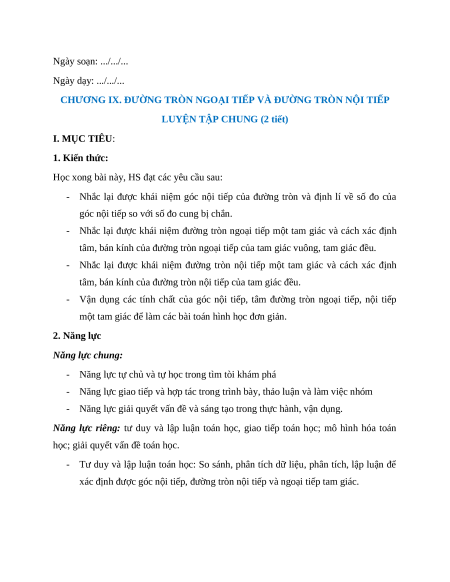 Ngày soạn: .../.../...

Ngày dạy: .../.../...

CHƯƠNG IX. ĐƯỜNG TRÒN NGOẠI TIẾP VÀ ĐƯỜNG TRÒN NỘI TIẾP

LUYỆN TẬP CHUNG (2 tiết)

I. MỤC TIÊU:

1. Kiến thức:

Học xong bài này, HS đạt các yêu cầu sau:

- Nhắc lại được khái niệm góc nội tiếp của đường tròn và định lí về số đo của góc nội tiếp so với số đo cung bị chắn.
- Nhắc lại được khái niệm đường tròn ngoại tiếp một tam giác và cách xác định tâm, bán kính của đường tròn ngoại tiếp của tam giác vuông, tam giác đều.
- Nhắc lại được khái niệm đường tròn nội tiếp một tam giác và cách xác định tâm, bán kính của đường tròn nội tiếp của tam giác đều.
- Vận dụng các tính chất của góc nội tiếp, tâm đường tròn ngoại tiếp, nội tiếp một tam giác để làm các bài toán hình học đơn giản.

2. Năng lực

Năng lực chung:

- Năng lực tự chủ và tự học trong tìm tòi khám phá
- Năng lực giao tiếp và hợp tác trong trình bày, thảo luận và làm việc nhóm
- Năng lực giải quyết vấn đề và sáng tạo trong thực hành, vận dụng.

Năng lực riêng: tư duy và lập luận toán học, giao tiếp toán học; mô hình hóa toán học; giải quyết vấn đề toán học.

- Tư duy và lập luận toán học: So sánh, phân tích dữ liệu, phân tích, lập luận để xác định được góc nội tiếp, đường tròn nội tiếp và ngoại tiếp tam giác.